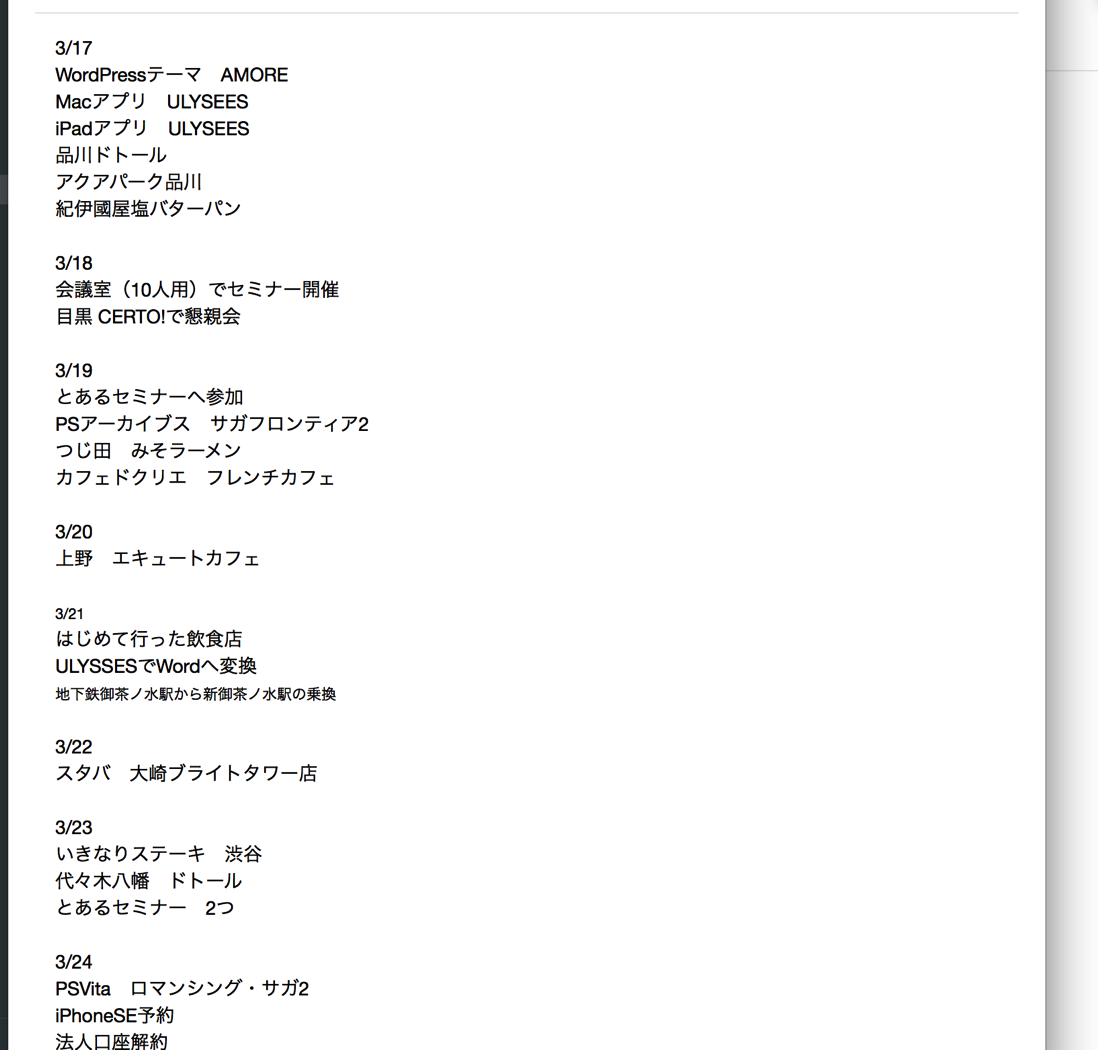 3/17
WordPressテーマ　AMORE
Macアプリ　ULYSEES
iPadアプリ　ULYSEES
品川ドトール
アクアパーク品川
紀伊國屋塩バターパン

3/18
会議室（10人用）でセミナー開催
目黒 CERTO!で懇親会

3/19
とあるセミナーへ参加
PSアーカイブス　サガフロンティア2
つじ田　みそラーメン
カフェドクリエ　フレンチカフェ

3/20
上野　エキュートカフェ

3/21
はじめて行った飲食店
ULYSSESでWordへ変換
地下鉄御茶ノ水駅から新御茶ノ水駅の乗換

3/22
スタバ　大崎ブライトタワー店

3/23
いきなりステーキ　渋谷
代々木八幡　ドトール
とあるセミナー　2つ

3/24
PSVita　ロマンシング・サガ2
iPhoneSE予約
法人口座解約